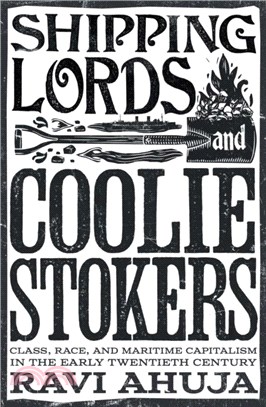 SHIPPING LORDS

and

COOLIE STOKERS

CLASS, RACE, AND MARITIME CAPITALISM IN THE EARLY TWENTIETH CENTURY

RAVI AHUJA